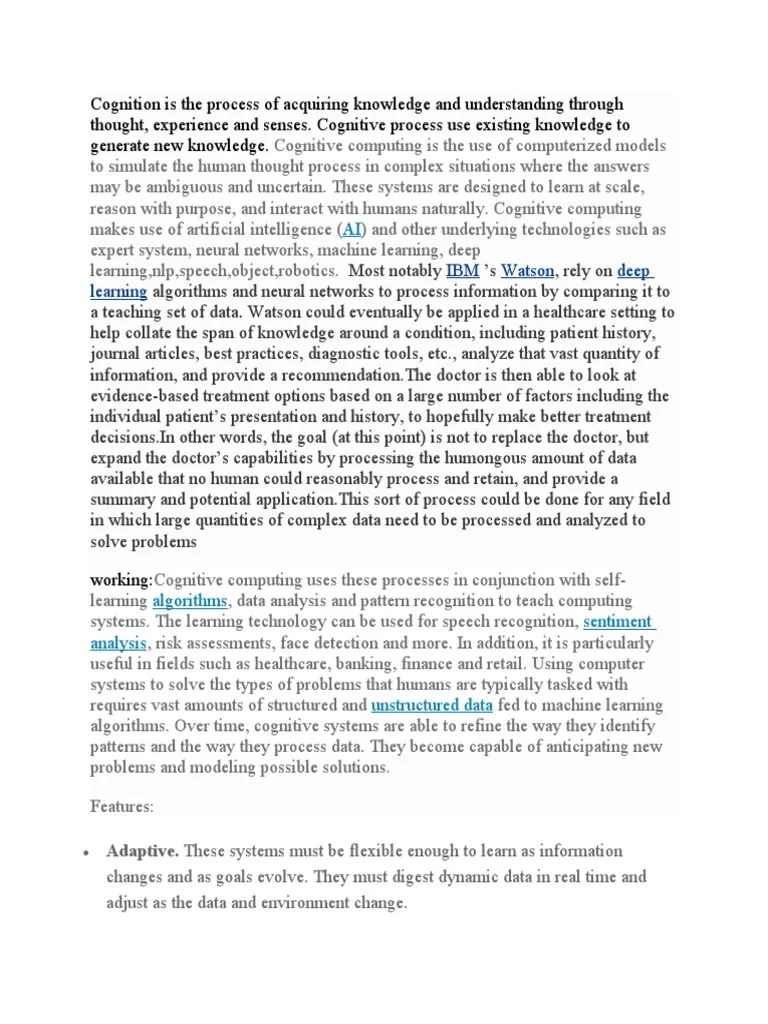 Cognition is the process of acquiring knowledge and understanding through thought, experience and senses. Cognitive process use existing knowledge to generate new knowledge. Cognitive computing is the use of computerized models to simulate the human thought process in complex situations where the answers may be ambiguous and uncertain. These systems are designed to learn at scale, reason with purpose, and interact with humans naturally. Cognitive computing makes use of artificial intelligence (AI) and other underlying technologies such as expert system, neural networks, machine learning, deep learning,nlp,speech,object,robotics. Most notably IBM 's Watson, rely on deep learning algorithms and neural networks to process information by comparing it to a teaching set of data. Watson could eventually be applied in a healthcare setting to help collate the span of knowledge around a condition, including patient history, journal articles, best practices, diagnostic tools, etc., analyze that vast quantity of information, and provide a recommendation.The doctor is then able to look at evidence-based treatment options based on a large number of factors including the individual patient's presentation and history, to hopefully make better treatment decisions.In other words, the goal (at this point) is not to replace the doctor, but expand the doctor's capabilities by processing the humongous amount of data available that no human could reasonably process and retain, and provide a summary and potential application.This sort of process could be done for any field in which large quantities of complex data need to be processed and analyzed to solve problems

working:Cognitive computing uses these processes in conjunction with self-learning algorithms, data analysis and pattern recognition to teach computing systems. The learning technology can be used for speech recognition, sentiment analysis, risk assessments, face detection and more. In addition, it is particularly useful in fields such as healthcare, banking, finance and retail. Using computer systems to solve the types of problems that humans are typically tasked with requires vast amounts of structured and unstructured data fed to machine learning algorithms. Over time, cognitive systems are able to refine the way they identify patterns and the way they process data. They become capable of anticipating new problems and modeling possible solutions.

Features:

• Adaptive. These systems must be flexible enough to learn as information changes and as goals evolve. They must digest dynamic data in real time and adjust as the data and environment change.